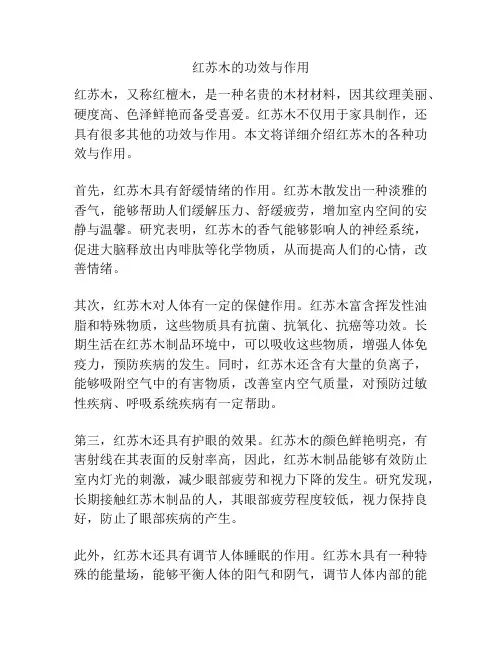 红苏木的功效与作用

红苏木，又称红檀木，是一种名贵的木材材料，因其纹理美丽、硬度高、色泽鲜艳而备受喜爱。红苏木不仅用于家具制作，还具有很多其他的功效与作用。本文将详细介绍红苏木的各种功效与作用。

首先，红苏木具有舒缓情绪的作用。红苏木散发出一种淡雅的香气，能够帮助人们缓解压力、舒缓疲劳，增加室内空间的安静与温馨。研究表明，红苏木的香气能够影响人的神经系统，促进大脑释放出内啡肽等化学物质，从而提高人们的心情，改善情绪。

其次，红苏木对人体有一定的保健作用。红苏木富含挥发性油脂和特殊物质，这些物质具有抗菌、抗氧化、抗癌等功效。长期生活在红苏木制品环境中，可以吸收这些物质，增强人体免疫力，预防疾病的发生。同时，红苏木还含有大量的负离子，能够吸附空气中的有害物质，改善室内空气质量，对预防过敏性疾病、呼吸系统疾病有一定帮助。

第三，红苏木还具有护眼的效果。红苏木的颜色鲜艳明亮，有害射线在其表面的反射率高，因此，红苏木制品能够有效防止室内灯光的刺激，减少眼部疲劳和视力下降的发生。研究发现，长期接触红苏木制品的人，其眼部疲劳程度较低，视力保持良好，防止了眼部疾病的产生。

此外，红苏木还具有调节人体睡眠的作用。红苏木具有一种特殊的能量场，能够平衡人体的阳气和阴气，调节人体内部的能